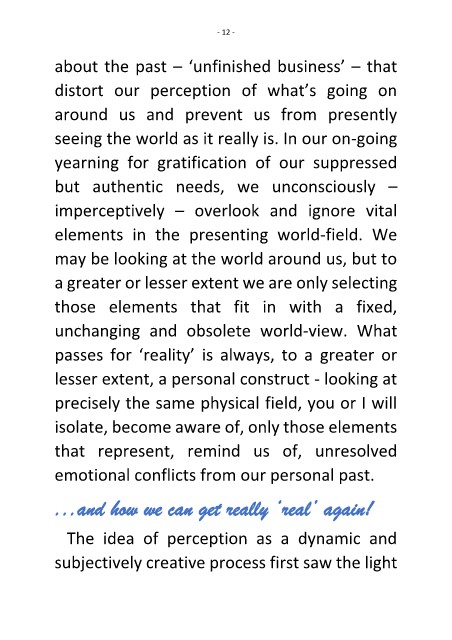 - 12 -

about the past – ‘unfinished business’ – that distort our perception of what’s going on around us and prevent us from presently seeing the world as it really is. In our on-going yearning for gratification of our suppressed but authentic needs, we unconsciously – imperceptively – overlook and ignore vital elements in the presenting world-field. We may be looking at the world around us, but to a greater or lesser extent we are only selecting those elements that fit in with a fixed, unchanging and obsolete world-view. What passes for ‘reality’ is always, to a greater or lesser extent, a personal construct - looking at precisely the same physical field, you or I will isolate, become aware of, only those elements that represent, remind us of, unresolved emotional conflicts from our personal past.

…and how we can get really ‘real’ again!

The idea of perception as a dynamic and subjectively creative process first saw the light